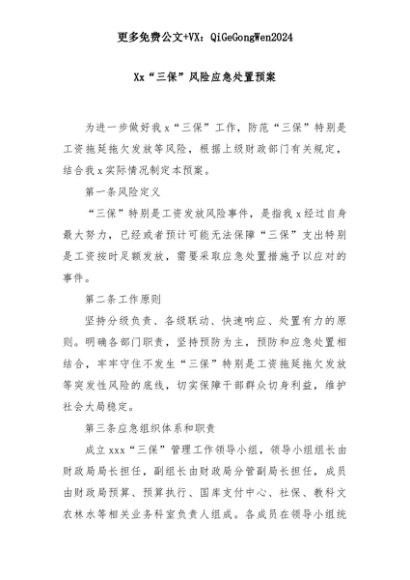 更多免费公文+VX：QiGeGongWen2024

Xx“三保”风险应急处置预案

为进一步做好我x“三保”工作，防范“三保”特别是工资拖延拖欠发放等风险，根据上级财政部门有关规定，结合我x实际情况制定本预案。

第一条风险定义

“三保”特别是工资发放风险事件，是指我x经过自身最大努力，已经或者预计可能无法保障“三保”支出特别是工资按时足额发放，需要采取应急处置措施予以应对的事件。

第二条工作原则

坚持分级负责、各级联动、快速响应、处置有力的原则。明确各部门职责，坚持预防为主，预防和应急处置相结合，牢牢守住不发生“三保”特别是工资拖延拖欠发放等突发性风险的底线，切实保障干部群众切身利益，维护社会大局稳定。

第三条应急组织体系和职责

成立xxx“三保”管理工作领导小组，领导小组组长由财政局局长担任，副组长由财政局分管副局长担任，成员由财政局预算、预算执行、国库支付中心、社保、教科文农林水等相关业务科室负责人组成。各成员在领导小组统